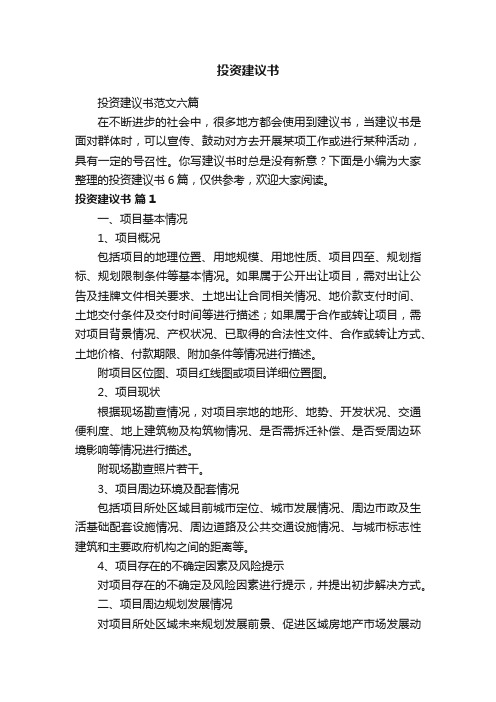 投资建议书

投资建议书范文六篇

在不断进步的社会中，很多地方都会使用到建议书，当建议书是面对群体时，可以宣传、鼓动对方去开展某项工作或进行某种活动，具有一定的号召性。你写建议书时总是没有新意？下面是小编为大家整理的投资建议书 6 篇，仅供参考，欢迎大家阅读。

投资建议书 篇 1

一、项目基本情况

1、项目概况

包括项目的地理位置、用地规模、用地性质、项目四至、规划指标、规划限制条件等基本情况。如果属于公开出让项目，需对出让公告及挂牌文件相关要求、土地出让合同相关情况、地价款支付时间、土地交付条件及交付时间等进行描述；如果属于合作或转让项目，需对项目背景情况、产权状况、已取得的合法性文件、合作或转让方式、土地价格、付款期限、附加条件等情况进行描述。

附项目区位图、项目红线图或项目详细位置图。

2、项目现状

根据现场勘查情况，对项目宗地的地形、地势、开发状况、交通便利度、地上建筑物及构筑物情况、是否需拆迁补偿、是否受周边环境影响等情况进行描述。

附现场勘查照片若干。

3、项目周边环境及配套情况

包括项目所处区域目前城市定位、城市发展情况、周边市政及生活基础配套设施情况、周边道路及公共交通设施情况、与城市标志性建筑和主要政府机构之间的距离等。

4、项目存在的不确定因素及风险提示

对项目存在的不确定及风险因素进行提示，并提出初步解决方式。

二、项目周边规划发展情况

对项目所处区域未来规划发展前景、促进区域房地产市场发展动